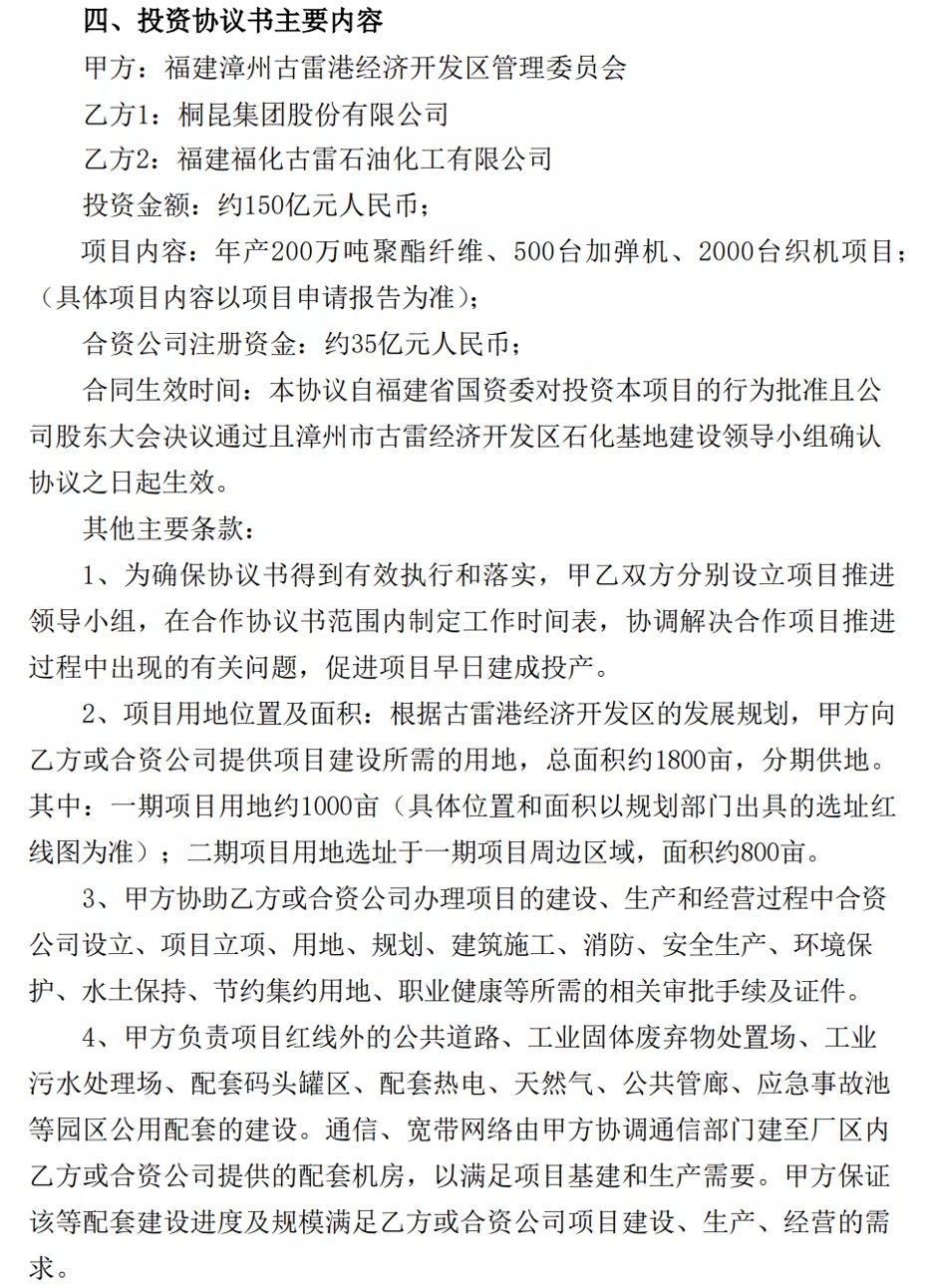 四、投资协议书主要内容

甲方：福建漳州古雷港经济开发区管理委员会

乙方1：桐昆集团股份有限公司

乙方2：福建福化古雷石油化工有限公司

投资金额：约150亿元人民币；

项目内容：年产200万吨聚酯纤维、500台加弹机、2000台织机项目；（具体项目内容以项目申请报告为准）；

合资公司注册资金：约35亿元人民币；

合同生效时间：本协议自福建省国资委对投资本项目的行为批准且公司股东大会决议通过且漳州市古雷经济开发区石化基地建设领导小组确认协议之日起生效。

其他主要条款：

1、为确保协议书得到有效执行和落实，甲乙双方分别设立项目推进领导小组，在合作协议书范围内制定工作时间表，协调解决合作项目推进过程中出现的有关问题，促进项目早日建成投产。

2、项目用地位置及面积：根据古雷港经济开发区的发展规划，甲方向乙方或合资公司提供项目建设所需的用地，总面积约1800亩，分期供地。其中：一期项目用地约1000亩（具体位置和面积以规划部门出具的选址红线图为准）；二期项目用地选址于一期项目周边区域，面积约800亩。

3、甲方协助乙方或合资公司办理项目的建设、生产和经营过程中合资公司设立、项目立项、用地、规划、建筑施工、消防、安全生产、环境保护、水土保持、节约集约用地、职业健康等所需的相关审批手续及证件。

4、甲方负责项目红线外的公共道路、工业固体废弃物处置场、工业污水处理场、配套码头罐区、配套热电、天然气、公共管廊、应急事故池等园区公用配套的建设。通信、宽带网络由甲方协调通信部门建至厂区内乙方或合资公司提供的配套机房，以满足项目基建和生产需要。甲方保证该等配套建设进度及规模满足乙方或合资公司项目建设、生产、经营的需求。